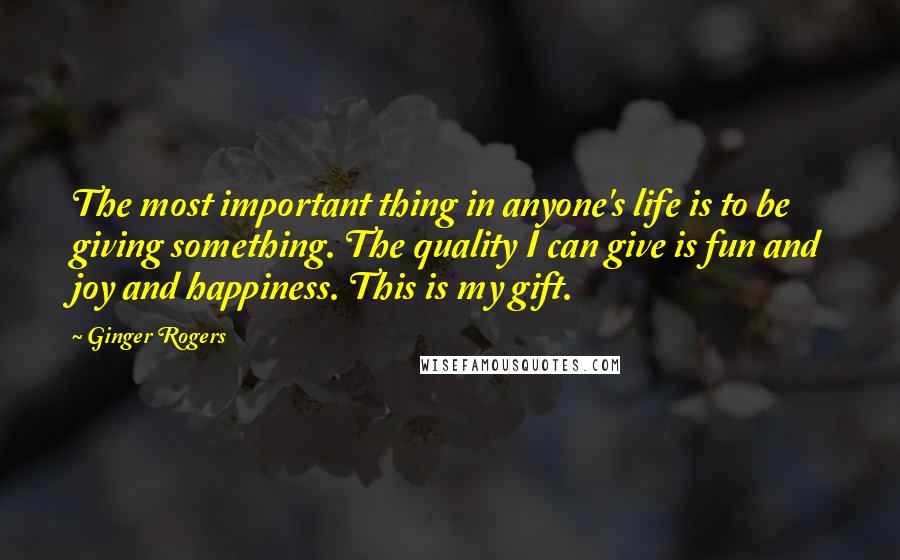 The most important thing in anyone's life is to be giving something. The quality I can give is fun and joy and happiness. This is my gift.

~ Ginger Rogers

WISEFAMOUSQUOTES.COM